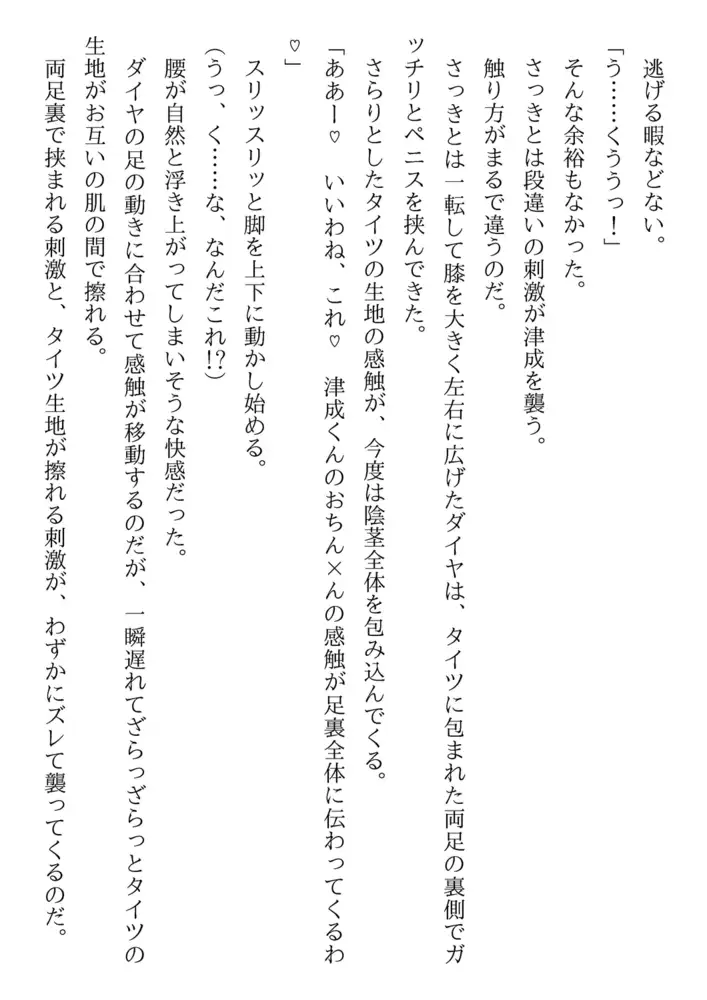 逃げる暇などない。

「う……くううっ！」

そんな余裕もなかった。

さっきとは段違いの刺激が津成を襲う。

触り方がまるで違うのだ。

さっきとは一転して膝を大きく左右に広げたダイヤは、タイツに包まれた両足の裏側でガッチリとペニスを挟んできた。

さらりとしたタイツの生地の感触が、今度は陰茎全体を包み込んでくる。

「ああー♡　いいわね、これ♡　津成くんのおちん×んの感触が足裏全体に伝わってくるわ♡」

スリッスリッと脚を上下に動かし始める。

（うっ、く……な、なんだこれ!?）

腰が自然と浮き上がってしまいそうな快感だった。

ダイヤの足の動きに合わせて感触が移動するのだが、一瞬遅れてざらっざらっとタイツの生地がお互いの肌の間で擦れる。

両足裏で挟まれる刺激と、タイツ生地が擦れる刺激が、わずかにズレて襲ってくるのだ。